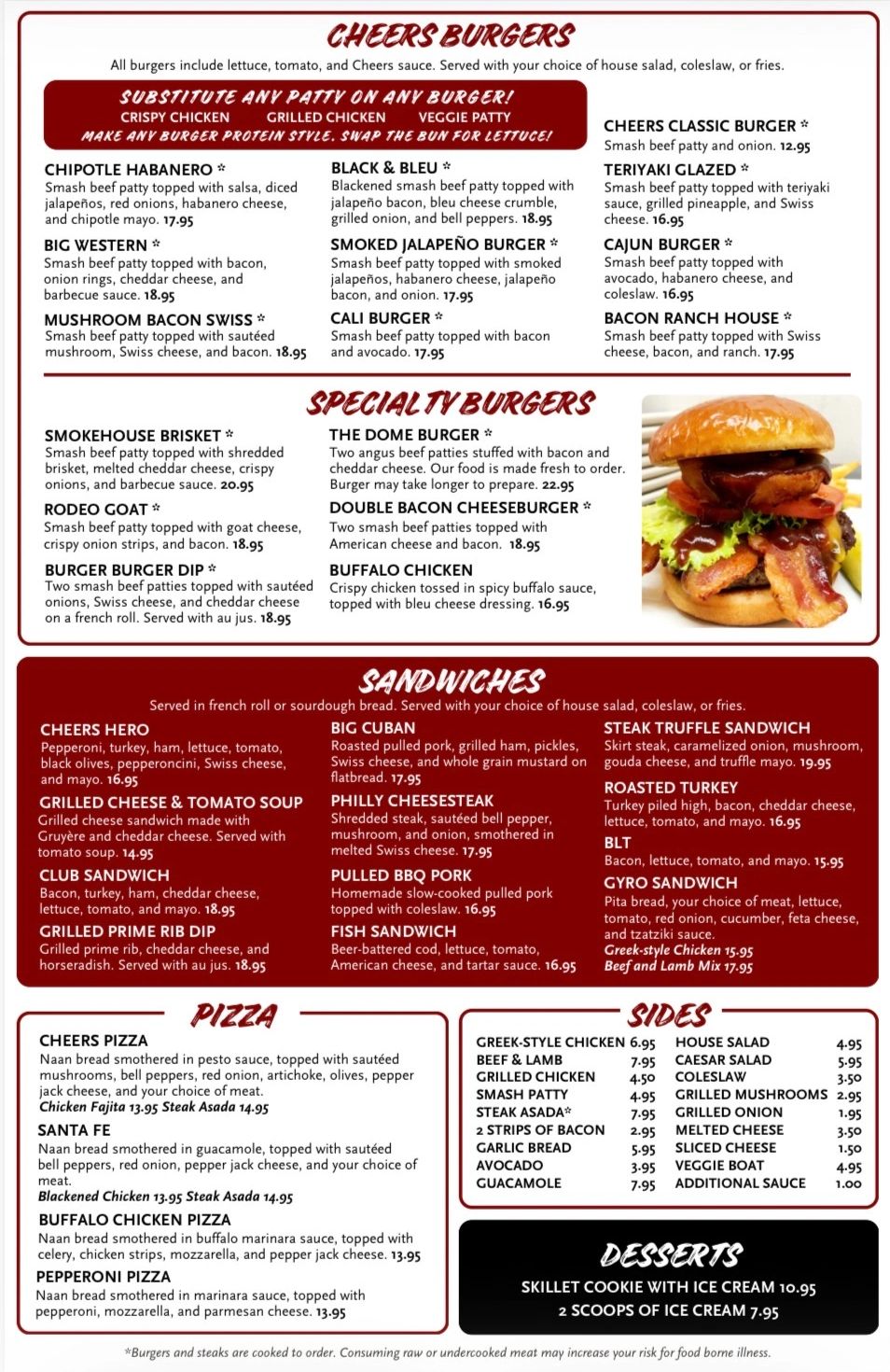 CHEERS BURGERS

All burgers include lettuce, tomato, and Cheers sauce. Served with your choice of house salad, coleslaw, or fries.

SUBSTITUTE ANY PATTY ON ANY BURGER!
CRISPY CHICKEN GRILLED CHICKEN VEGGIE PATTY
MAKE ANY BURGER PROTEIN STYLE. SWAP THE BUN FOR LETTUCE!

CHIPOTLE HABANERO *
Smash beef patty topped with salsa, diced jalapeños, red onions, habanero cheese, and chipotle mayo. 17.95

BIG WESTERN *
Smash beef patty topped with bacon, onion rings, cheddar cheese, and barbecue sauce. 18.95

MUSHROOM BACON SWISS *
Smash beef patty topped with sautéed mushroom, Swiss cheese, and bacon. 18.95

BLACK & BLEU *
Blackened smash beef patty topped with jalapeño bacon, bleu cheese crumble, grilled onion, and bell peppers. 18.95

SMOKED JALAPEÑO BURGER *
Smash beef patty topped with smoked jalapeños, habanero cheese, jalapeño bacon, and onion. 17.95

CALI BURGER *
Smash beef patty topped with bacon and avocado. 17.95

CHEERS CLASSIC BURGER *
Smash beef patty and onion. 12.95

TERIYAKI GLAZED *
Smash beef patty topped with teriyaki sauce, grilled pineapple, and Swiss cheese. 16.95

CAJUN BURGER *
Smash beef patty topped with avocado, habanero cheese, and coleslaw. 16.95

BACON RANCH HOUSE *
Smash beef patty topped with Swiss cheese, bacon, and ranch. 17.95

SPECIALTY BURGERS

SMOKEHOUSE BRISKET *
Smash beef patty topped with shredded brisket, melted cheddar cheese, crispy onions, and barbecue sauce. 20.95

RODEO GOAT *
Smash beef patty topped with goat cheese, crispy onion strips, and bacon. 18.95

BURGER BURGER DIP *
Two smash beef patties topped with sautéed onions, Swiss cheese, and cheddar cheese on a french roll. Served with au jus. 18.95

THE DOME BURGER *
Two angus beef patties stuffed with bacon and cheddar cheese. Our food is made fresh to order. Burger may take longer to prepare. 22.95

DOUBLE BACON CHEESEBURGER *
Two smash beef patties topped with American cheese and bacon. 18.95

BUFFALO CHICKEN
Crispy chicken tossed in spicy buffalo sauce, topped with bleu cheese dressing. 16.95

SANDWICHES

Served in french roll or sourdough bread. Served with your choice of house salad, coleslaw, or fries.

CHEERS HERO
Pepperoni, turkey, ham, lettuce, tomato, black olives, pepperoncini, Swiss cheese, and mayo. 16.95

GRILLED CHEESE & TOMATO SOUP
Grilled cheese sandwich made with Gruyère and cheddar cheese. Served with tomato soup. 14.95

CLUB SANDWICH
Bacon, turkey, ham, cheddar cheese, lettuce, tomato, and mayo. 18.95

GRILLED PRIME RIB DIP
Grilled prime rib, cheddar cheese, and horseradish. Served with au jus. 18.95

BIG CUBAN
Roasted pulled pork, grilled ham, pickles, Swiss cheese, and whole grain mustard on flatbread. 17.95

PHILLY CHEESESTEAK
Shredded steak, sautéed bell pepper, mushroom, and onion, smothered in melted Swiss cheese. 17.95

PULLED BBQ PORK
Homemade slow-cooked pulled pork topped with coleslaw. 16.95

FISH SANDWICH
Beer-battered cod, lettuce, tomato, American cheese, and tartar sauce. 16.95

STEAK TRUFFLE SANDWICH
Skirt steak, caramelized onion, mushroom, gouda cheese, and truffle mayo. 19.95

ROASTED TURKEY
Turkey piled high, bacon, cheddar cheese, lettuce, tomato, and mayo. 16.95

BLT
Bacon, lettuce, tomato, and mayo. 15.95

GYRO SANDWICH
Pita bread, your choice of meat, lettuce, tomato, red onion, cucumber, feta cheese, and tzatziki sauce.
Greek-style Chicken 15.95
Beef and Lamb Mix 17.95

PIZZA

CHEERS PIZZA
Naan bread smothered in pesto sauce, topped with sautéed mushrooms, bell peppers, red onion, artichoke, olives, pepper jack cheese, and your choice of meat.
Chicken Fajita 13.95 Steak Asada 14.95

SANTA FE
Naan bread smothered in guacamole, topped with sautéed bell peppers, red onion, pepper jack cheese, and your choice of meat.
Blackened Chicken 13.95 Steak Asada 14.95

BUFFALO CHICKEN PIZZA
Naan bread smothered in buffalo marinara sauce, topped with celery, chicken strips, mozzarella, and pepper jack cheese. 13.95

PEPPERONI PIZZA
Naan bread smothered in marinara sauce, topped with pepperoni, mozzarella, and parmesan cheese. 13.95

SIDES

GREEK-STYLE CHICKEN 6.95
BEEF & LAMB 7.95
GRILLED CHICKEN 4.50
SMASH PATTY 4.95
STEAK ASADA* 7.95
2 STRIPS OF BACON 2.95
GARLIC BREAD 5.95
AVOCADO 3.95
GUACAMOLE 7.95

HOUSE SALAD 4.95
CAESAR SALAD 5.95
COLESLAW 3.50
GRILLED MUSHROOMS 2.95
GRILLED ONION 1.95
MELTED CHEESE 3.50
SLICED CHEESE 1.50
VEGGIE BOAT 4.95
ADDITIONAL SAUCE 1.00

DESSERTS

SKILLET COOKIE WITH ICE CREAM 10.95
2 SCOOPS OF ICE CREAM 7.95

*Burgers and steaks are cooked to order. Consuming raw or undercooked meat may increase your risk for food borne illness.